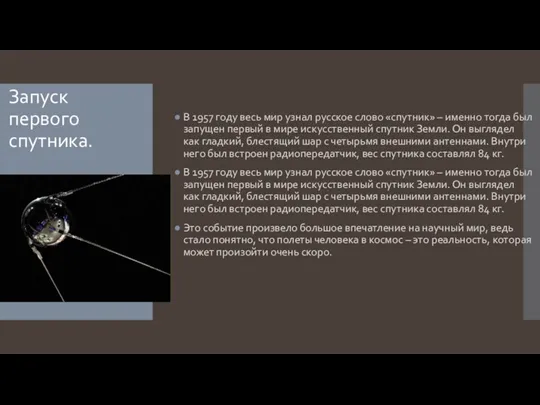 Запуск первого спутника.

В 1957 году весь мир узнал русское слово «спутник» – именно тогда был запущен первый в мире искусственный спутник Земли. Он выглядел как гладкий, блестящий шар с четырьмя внешними антеннами. Внутри него был встроен радиопередатчик, вес спутника составлял 84 кг.

В 1957 году весь мир узнал русское слово «спутник» – именно тогда был запущен первый в мире искусственный спутник Земли. Он выглядел как гладкий, блестящий шар с четырьмя внешними антеннами. Внутри него был встроен радиопередатчик, вес спутника составлял 84 кг.

Это событие произвело большое впечатление на научный мир, ведь стало понятно, что полеты человека в космос – это реальность, которая может произойти очень скоро.